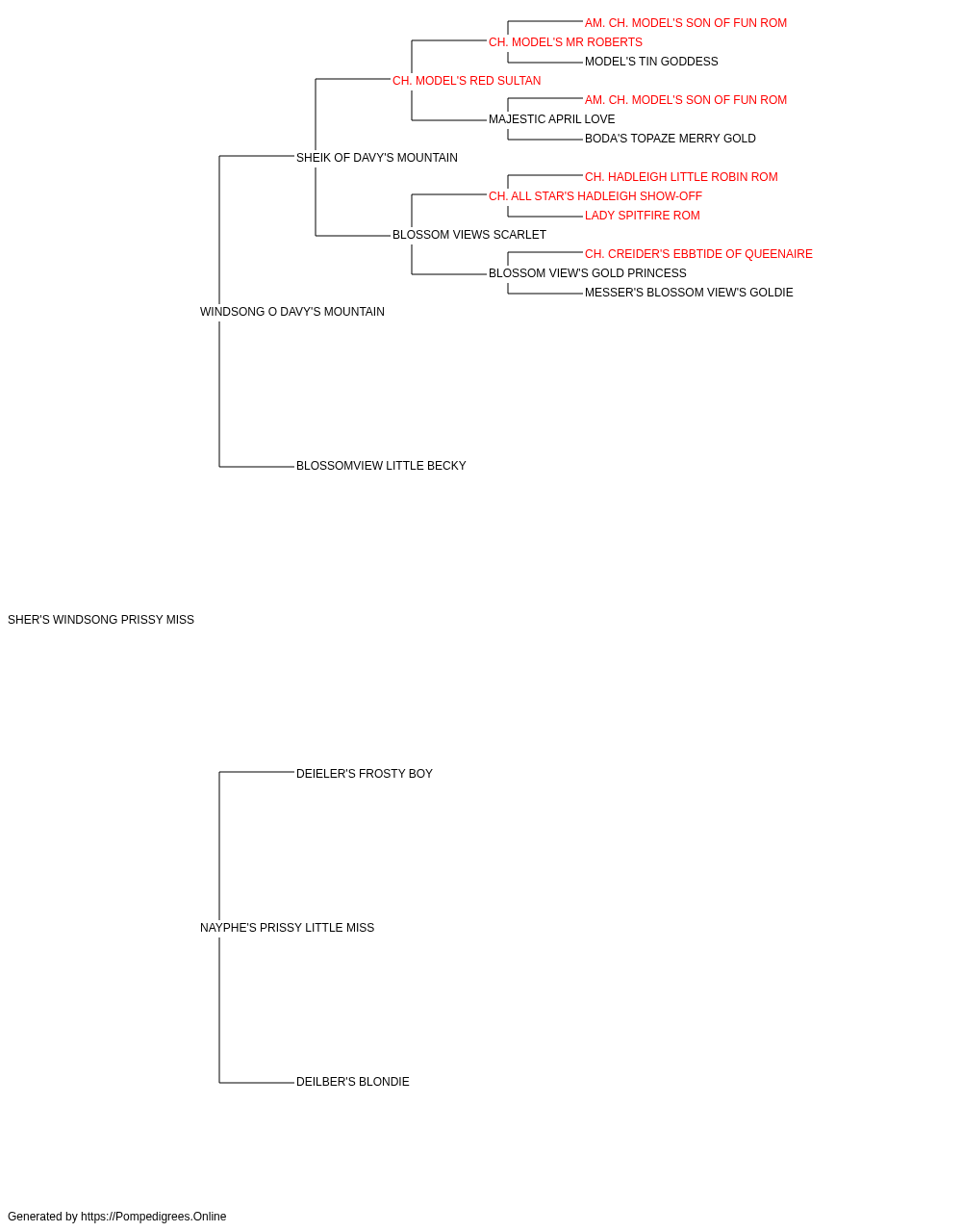 AM. CH. MODEL'S SON OF FUN ROM
CH. MODEL'S MR ROBERTS
MODEL'S TIN GODDESS
CH. MODEL'S RED SULTAN
AM. CH. MODEL'S SON OF FUN ROM
MAJESTIC APRIL LOVE
BODA'S TOPAZE MERRY GOLD
SHEIK OF DAVY'S MOUNTAIN
CH. HADLEIGH LITTLE ROBIN ROM
CH. ALL STAR'S HADLEIGH SHOW-OFF
LADY SPITFIRE ROM
BLOSSOM VIEWS SCARLET
CH. CREIDER'S EBBTIDE OF QUEENAIRE
BLOSSOM VIEW'S GOLD PRINCESS
MESSER'S BLOSSOM VIEW'S GOLDIE
WINDSONG O DAVY'S MOUNTAIN
BLOSSOMVIEW LITTLE BECKY
SHER'S WINDSONG PRISSY MISS
DEIELER'S FROSTY BOY
NAYPHE'S PRISSY LITTLE MISS
DEILBER'S BLONDIE
Generated by https://Pompedigrees.Online